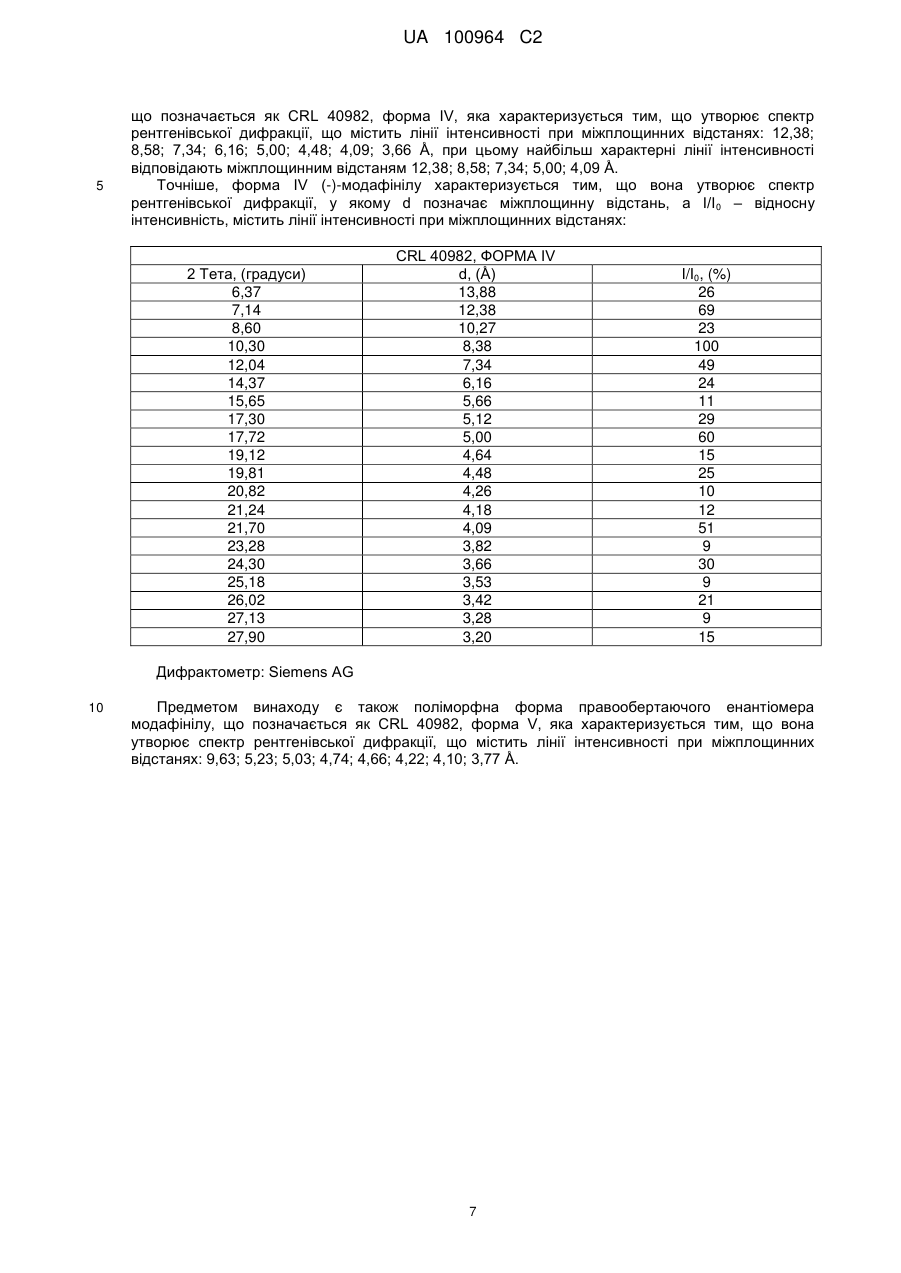 UA 100964 C2

що позначається як CRL 40982, форма IV, яка характеризується тим, що утворює спектр рентгенівської дифракції, що містить лінії інтенсивності при міжплощинних відстанях: 12,38; 8,58; 7,34; 6,16; 5,00; 4,48; 4,09; 3,66 Å, при цьому найбільш характерні лінії інтенсивності відповідають міжплощинним відстаням 12,38; 8,58; 7,34; 5,00; 4,09 Å.

5 Точніше, форма IV (-)-модафінілу характеризується тим, що вона утворює спектр рентгенівської дифракції, у якому d позначає міжплощинну відстань, а $I/I_0$ – відносну інтенсивність, містить лінії інтенсивності при міжплощинних відстанях:

| CRL 40982, ФОРМА IV | | |
|---|---|---|
| 2 Тета, (градуси) | d, (Å) | $I/I_0$, (%) |
| 6,37 | 13,88 | 26 |
| 7,14 | 12,38 | 69 |
| 8,60 | 10,27 | 23 |
| 10,30 | 8,38 | 100 |
| 12,04 | 7,34 | 49 |
| 14,37 | 6,16 | 24 |
| 15,65 | 5,66 | 11 |
| 17,30 | 5,12 | 29 |
| 17,72 | 5,00 | 60 |
| 19,12 | 4,64 | 15 |
| 19,81 | 4,48 | 25 |
| 20,82 | 4,26 | 10 |
| 21,24 | 4,18 | 12 |
| 21,70 | 4,09 | 51 |
| 23,28 | 3,82 | 9 |
| 24,30 | 3,66 | 30 |
| 25,18 | 3,53 | 9 |
| 26,02 | 3,42 | 21 |
| 27,13 | 3,28 | 9 |
| 27,90 | 3,20 | 15 |

Дифрактометр: Siemens AG

10 Предметом винаходу є також поліморфна форма правообертаючого енантіомера модафінілу, що позначається як CRL 40982, форма V, яка характеризується тим, що вона утворює спектр рентгенівської дифракції, що містить лінії інтенсивності при міжплощинних відстанях: 9,63; 5,23; 5,03; 4,74; 4,66; 4,22; 4,10; 3,77 Å.

7